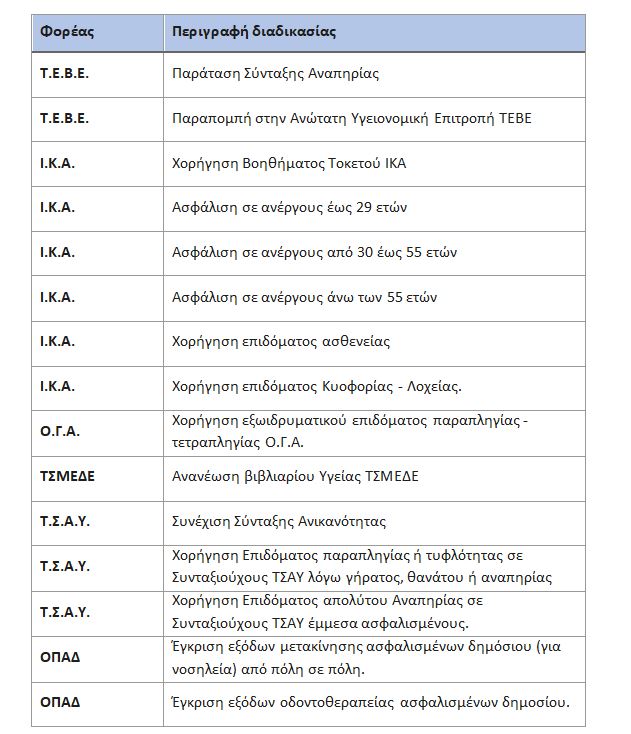 | Φορέας | Περιγραφή διαδικασίας |
|---|---|
| Τ.Ε.Β.Ε. | Παράταση Σύνταξης Αναπηρίας |
| Τ.Ε.Β.Ε. | Παραπομπή στην Ανώτατη Υγειονομική Επιτροπή ΤΕΒΕ |
| Ι.Κ.Α. | Χορήγηση Βοηθήματος Τοκετού ΙΚΑ |
| Ι.Κ.Α. | Ασφάλιση σε ανέργους έως 29 ετών |
| Ι.Κ.Α. | Ασφάλιση σε ανέργους από 30 έως 55 ετών |
| Ι.Κ.Α. | Ασφάλιση σε ανέργους άνω των 55 ετών |
| Ι.Κ.Α. | Χορήγηση επιδόματος ασθενείας |
| Ι.Κ.Α. | Χορήγηση επιδόματος Κυοφορίας - Λοχείας. |
| Ο.Γ.Α. | Χορήγηση εξωιδρυματικού επιδόματος παραπληγίας - τετραπληγίας Ο.Γ.Α. |
| ΤΣΜΕΔΕ | Ανανέωση βιβλιαρίου Υγείας ΤΣΜΕΔΕ |
| Τ.Σ.Α.Υ. | Συνέχιση Σύνταξης Ανικανότητας |
| Τ.Σ.Α.Υ. | Χορήγηση Επιδόματος παραπληγίας ή τυφλότητας σε Συνταξιούχους ΤΣΑΥ λόγω γήρατος, θανάτου ή αναπηρίας |
| Τ.Σ.Α.Υ. | Χορήγηση Επιδόματος απολύτου Αναπηρίας σε Συνταξιούχους ΤΣΑΥ έμμεσα ασφαλισμένους. |
| ΟΠΑΔ | Έγκριση εξόδων μετακίνησης ασφαλισμένων δημόσιου (για νοσηλεία) από πόλη σε πόλη. |
| ΟΠΑΔ | Έγκριση εξόδων οδοντοθεραπείας ασφαλισμένων δημοσίου. |